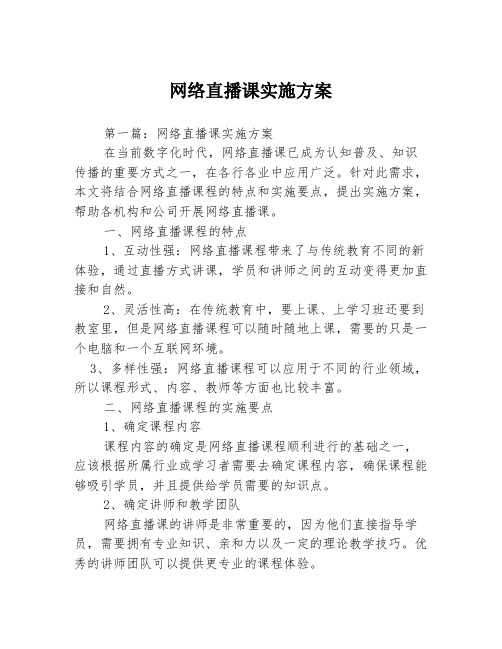 网络直播课实施方案

第一篇：网络直播课实施方案

在当前数字化时代，网络直播课已成为认知普及、知识传播的重要方式之一，在各行各业中应用广泛。针对此需求，本文将结合网络直播课程的特点和实施要点，提出实施方案，帮助各机构和公司开展网络直播课。

一、网络直播课程的特点

1、互动性强：网络直播课程带来了与传统教育不同的新体验，通过直播方式讲课，学员和讲师之间的互动变得更加直接和自然。

2、灵活性高：在传统教育中，要上课、上学习班还要到教室里，但是网络直播课程可以随时随地上课，需要的只是一个电脑和一个互联网环境。

3、多样性强：网络直播课程可以应用于不同的行业领域，所以课程形式、内容、教师等方面也比较丰富。

二、网络直播课程的实施要点

1、确定课程内容

课程内容的确定是网络直播课程顺利进行的基础之一，应该根据所属行业或学习者需要去确定课程内容，确保课程能够吸引学员，并且提供给学员需要的知识点。

2、确定讲师和教学团队

网络直播课的讲师是非常重要的，因为他们直接指导学员，需要拥有专业知识、亲和力以及一定的理论教学技巧。优秀的讲师团队可以提供更专业的课程体验。